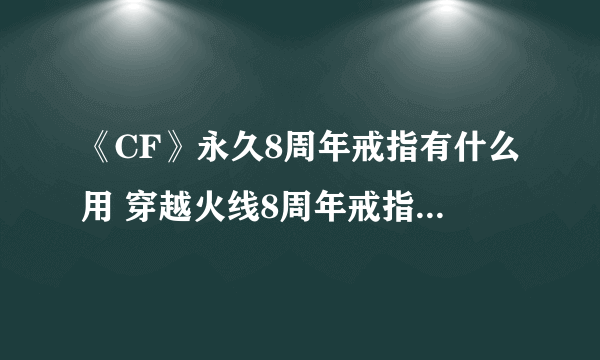 《CF》永久8周年戒指有什么用 穿越火线8周年戒指...